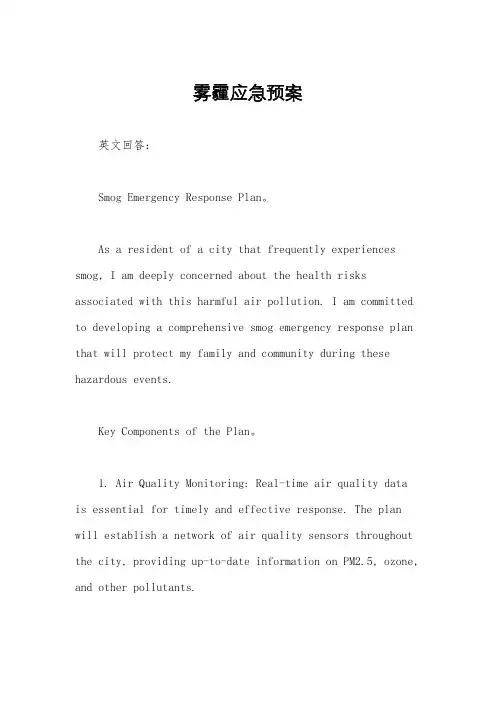 雾霾应急预案

英文回答：

Smog Emergency Response Plan。

As a resident of a city that frequently experiences smog, I am deeply concerned about the health risks associated with this harmful air pollution. I am committed to developing a comprehensive smog emergency response plan that will protect my family and community during these hazardous events.

Key Components of the Plan。

1. Air Quality Monitoring: Real-time air quality data is essential for timely and effective response. The plan will establish a network of air quality sensors throughout the city, providing up-to-date information on PM2.5, ozone, and other pollutants.